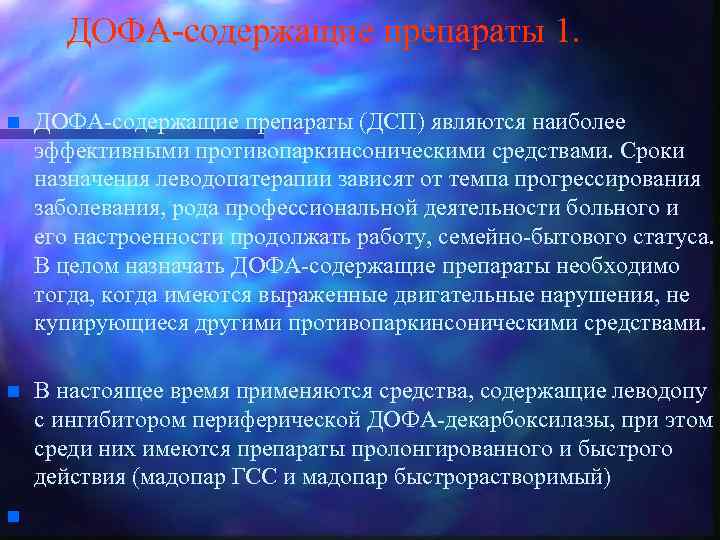 ДОФА-содержащие препараты 1.

ДОФА-содержащие препараты (ДСП) являются наиболее эффективными противопаркинсоническими средствами. Сроки назначения леводопатерапии зависят от темпа прогрессирования заболевания, рода профессиональной деятельности больного и его настроенности продолжать работу, семейно-бытового статуса. В целом назначать ДОФА-содержащие препараты необходимо тогда, когда имеются выраженные двигательные нарушения, не купирующиеся другими противопаркинсоническими средствами.

В настоящее время применяются средства, содержащие леводопу с ингибитором периферической ДОФА-декарбоксилазы, при этом среди них имеются препараты пролонгированного и быстрого действия (мадопар ГСС и мадопар быстрорастворимый)